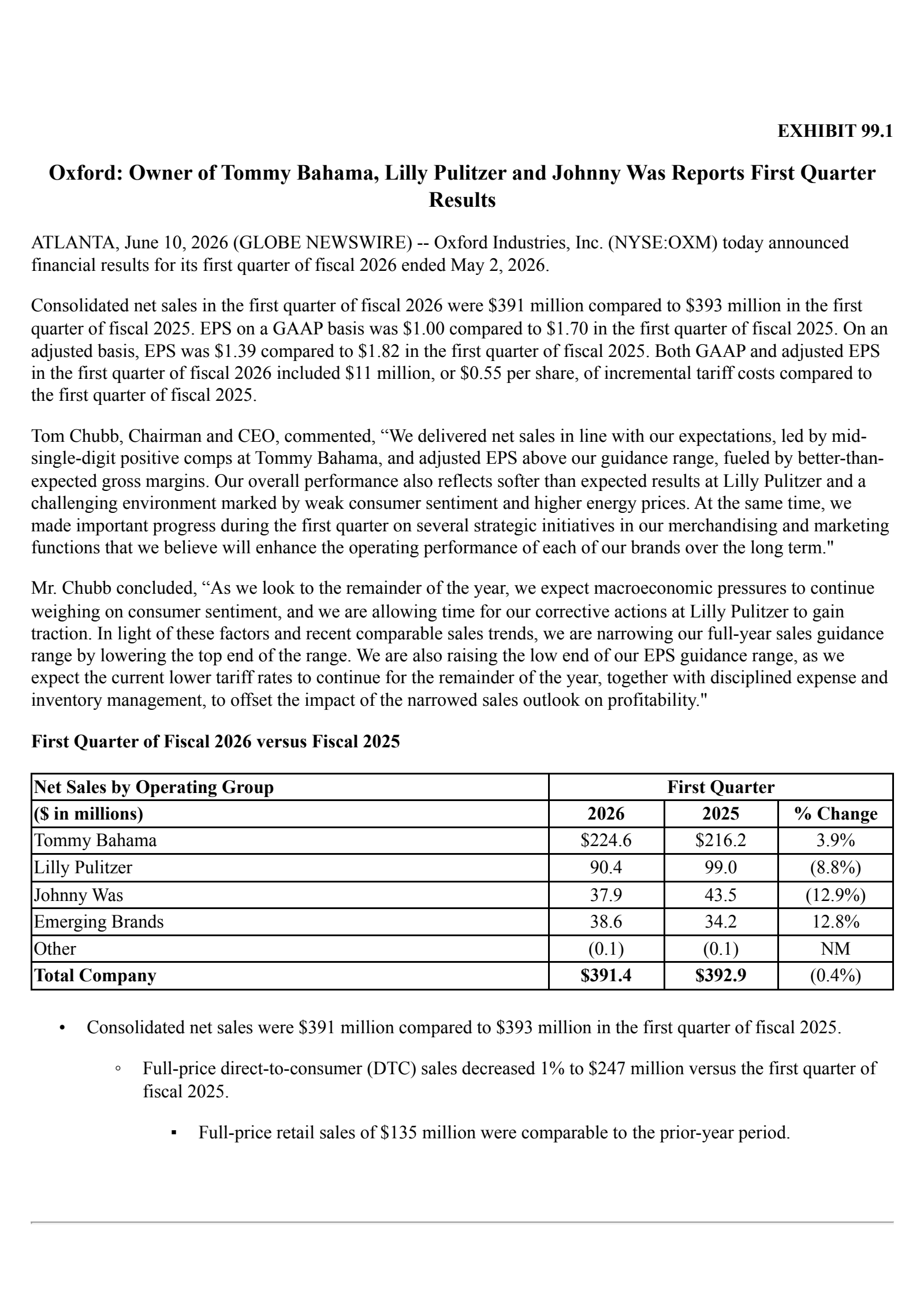 EXHIBIT 99.1

Oxford: Owner of Tommy Bahama, Lilly Pulitzer and Johnny Was Reports First Quarter Results

ATLANTA, June 10, 2026 (GLOBE NEWSWIRE) -- Oxford Industries, Inc. (NYSE:OXM) today announced financial results for its first quarter of fiscal 2026 ended May 2, 2026.

Consolidated net sales in the first quarter of fiscal 2026 were \$391 million compared to \$393 million in the first quarter of fiscal 2025. EPS on a GAAP basis was \$1.00 compared to \$1.70 in the first quarter of fiscal 2025. On an adjusted basis, EPS was \$1.39 compared to \$1.82 in the first quarter of fiscal 2025. Both GAAP and adjusted EPS in the first quarter of fiscal 2026 included \$11 million, or \$0.55 per share, of incremental tariff costs compared to the first quarter of fiscal 2025.

Tom Chubb, Chairman and CEO, commented, “We delivered net sales in line with our expectations, led by mid-single-digit positive comps at Tommy Bahama, and adjusted EPS above our guidance range, fueled by better-than-expected gross margins. Our overall performance also reflects softer than expected results at Lilly Pulitzer and a challenging environment marked by weak consumer sentiment and higher energy prices. At the same time, we made important progress during the first quarter on several strategic initiatives in our merchandising and marketing functions that we believe will enhance the operating performance of each of our brands over the long term."

Mr. Chubb concluded, “As we look to the remainder of the year, we expect macroeconomic pressures to continue weighing on consumer sentiment, and we are allowing time for our corrective actions at Lilly Pulitzer to gain traction. In light of these factors and recent comparable sales trends, we are narrowing our full-year sales guidance range by lowering the top end of the range. We are also raising the low end of our EPS guidance range, as we expect the current lower tariff rates to continue for the remainder of the year, together with disciplined expense and inventory management, to offset the impact of the narrowed sales outlook on profitability."

First Quarter of Fiscal 2026 versus Fiscal 2025

| Net Sales by Operating Group | First Quarter | | |
|---|---|---|---|
| (\$ in millions) | 2026 | 2025 | % Change |
| Tommy Bahama | \$224.6 | \$216.2 | 3.9% |
| Lilly Pulitzer | 90.4 | 99.0 | (8.8%) |
| Johnny Was | 37.9 | 43.5 | (12.9%) |
| Emerging Brands | 38.6 | 34.2 | 12.8% |
| Other | (0.1) | (0.1) | NM |
| Total Company | \$391.4 | \$392.9 | (0.4%) |

• Consolidated net sales were \$391 million compared to \$393 million in the first quarter of fiscal 2025.

◦ Full-price direct-to-consumer (DTC) sales decreased 1% to \$247 million versus the first quarter of fiscal 2025.

▪ Full-price retail sales of \$135 million were comparable to the prior-year period.